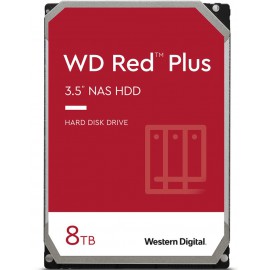 WD Red™ Plus

3.5" NAS HDD

HARD DISK DRIVE

8TB

Western Digital.